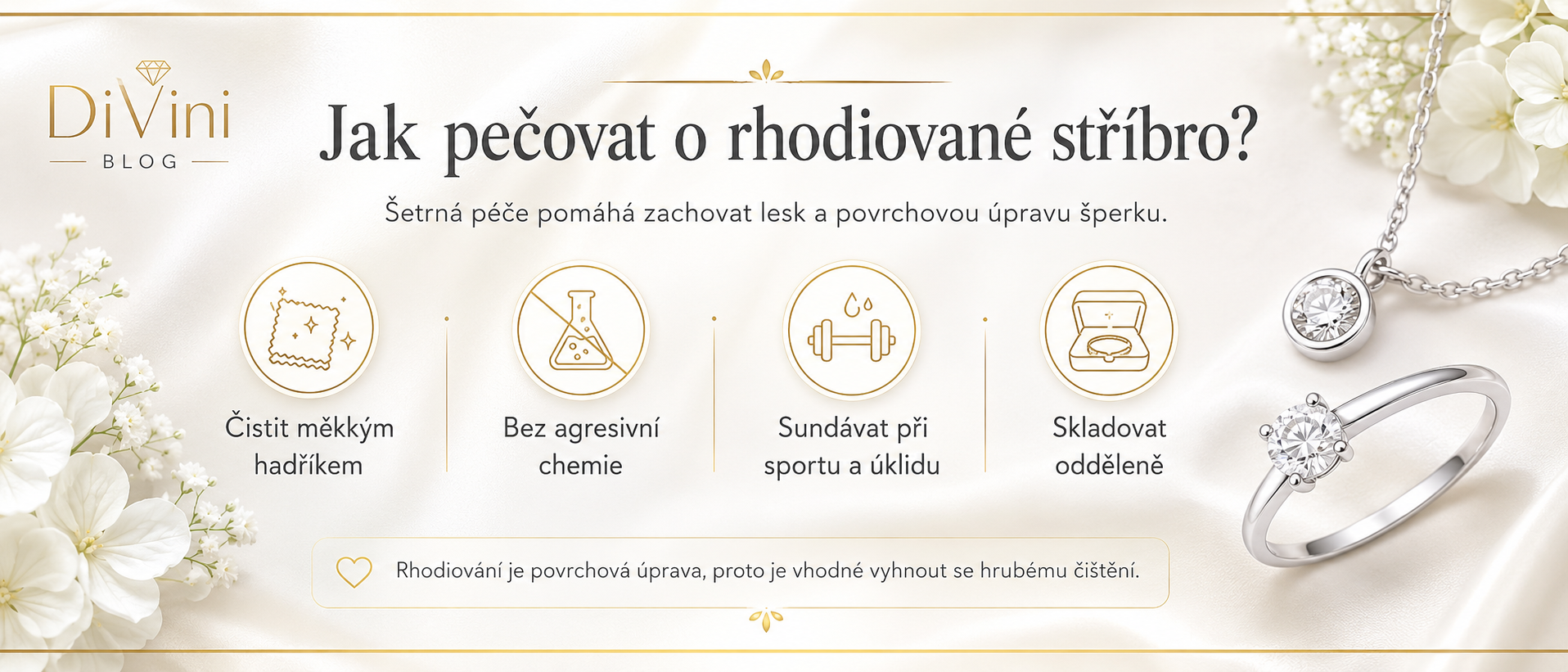 DiVini
BLOG

Jak pečovat o rhodiované stříbro?

Šetrná péče pomáhá zachovat lesk a povrchovou úpravu šperku.

Čistit měkkým hadříkem

Bez agresivní chemie

Sundávat při sportu a úklidu

Skladovat odděleně

Rhodiování je povrchová úprava, proto je vhodné vyhnout se hrubému čištění.